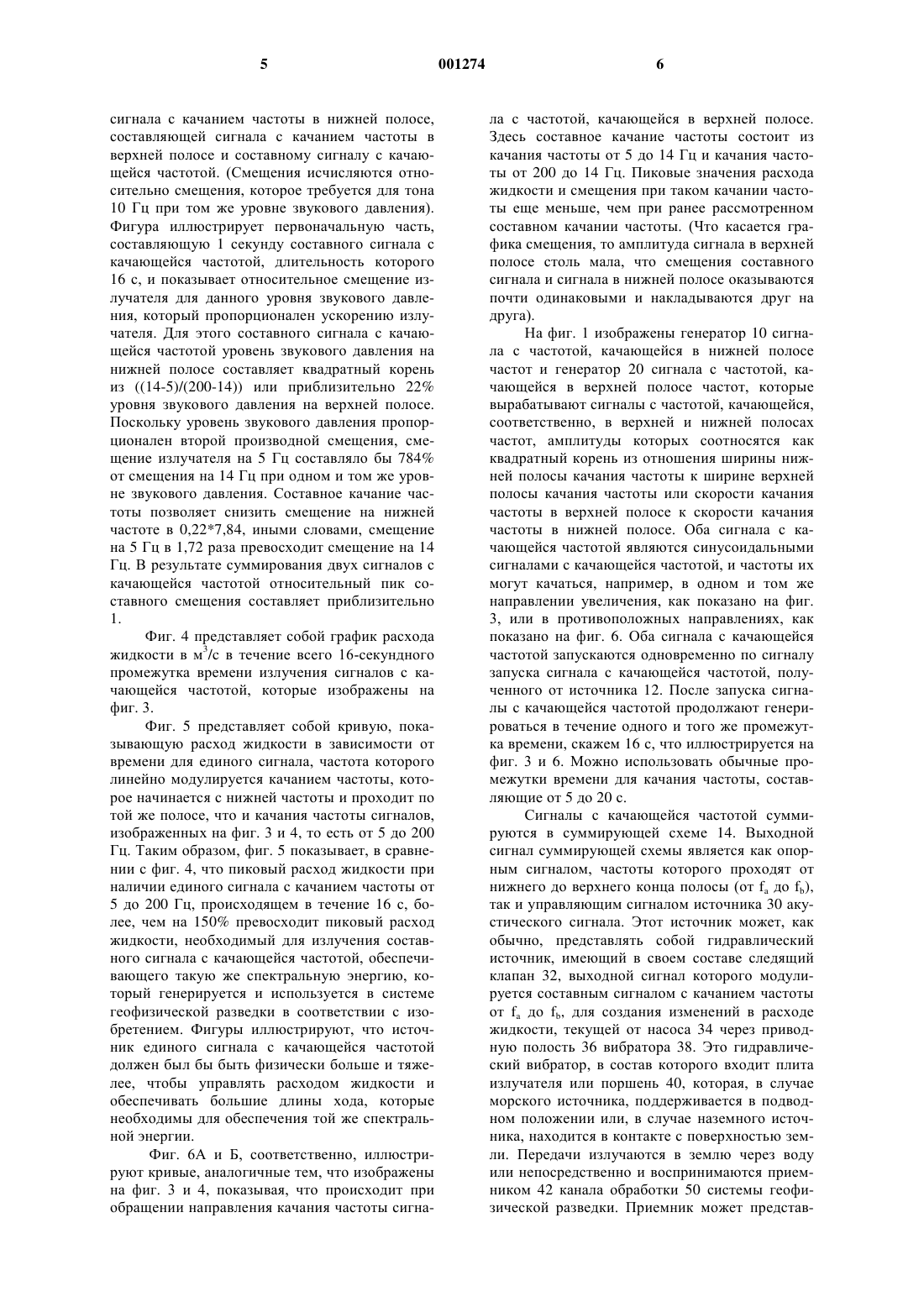 5 001274 6

сигнала с качанием частоты в нижней полосе, составляющей сигнала с качанием частоты в верхней полосе и составному сигналу с качающейся частотой. (Смещения исчисляются относительно смещения, которое требуется для тона 10 Гц при том же уровне звукового давления). Фигура иллюстрирует первоначальную часть, составляющую 1 секунду составного сигнала с качающейся частотой, длительность которого 16 с, и показывает относительное смещение излучателя для данного уровня звукового давления, который пропорционален ускорению излучателя. Для этого составного сигнала с качающейся частотой уровень звукового давления на нижней полосе составляет квадратный корень из ((14-5)/(200-14)) или приблизительно 22% уровня звукового давления на верхней полосе. Поскольку уровень звукового давления пропорционален второй производной смещения, смещение излучателя на 5 Гц составляло бы 784% от смещения на 14 Гц при одном и том же уровне звукового давления. Составное качание частоты позволяет снизить смещение на нижней частоте в 0,22*7,84, иными словами, смещение на 5 Гц в 1,72 раза превосходит смещение на 14 Гц. В результате суммирования двух сигналов с качающейся частотой относительный пик составного смещения составляет приблизительно 1.

Фиг. 4 представляет собой график расхода жидкости в $м^3/с$ в течение всего 16-секундного промежутка времени излучения сигналов с качающейся частотой, которые изображены на фиг. 3.

Фиг. 5 представляет собой кривую, показывающую расход жидкости в зависимости от времени для единого сигнала, частота которого линейно модулируется качанием частоты, которое начинается с нижней частоты и проходит по той же полосе, что и качания частоты сигналов, изображенных на фиг. 3 и 4, то есть от 5 до 200 Гц. Таким образом, фиг. 5 показывает, в сравнении с фиг. 4, что пиковый расход жидкости при наличии единого сигнала с качанием частоты от 5 до 200 Гц, происходящем в течение 16 с, более, чем на 150% превосходит пиковый расход жидкости, необходимый для излучения составного сигнала с качающейся частотой, обеспечивающего такую же спектральную энергию, который генерируется и используется в системе геофизической разведки в соответствии с изобретением. Фигуры иллюстрируют, что источник единого сигнала с качающейся частотой должен был бы быть физически больше и тяжелее, чтобы управлять расходом жидкости и обеспечивать большие длины хода, которые необходимы для обеспечения той же спектральной энергии.

Фиг. 6А и Б, соответственно, иллюстрируют кривые, аналогичные тем, что изображены на фиг. 3 и 4, показывая, что происходит при обращении направления качания частоты сигнала с частотой, качающейся в верхней полосе. Здесь составное качание частоты состоит из качания частоты от 5 до 14 Гц и качания частоты от 200 до 14 Гц. Пиковые значения расхода жидкости и смещения при таком качании частоты еще меньше, чем при ранее рассмотренном составном качании частоты. (Что касается графика смещения, то амплитуда сигнала в верхней полосе столь мала, что смещения составного сигнала и сигнала в нижней полосе оказываются почти одинаковыми и накладываются друг на друга).

На фиг. 1 изображены генератор 10 сигнала с частотой, качающейся в нижней полосе частот и генератор 20 сигнала с частотой, качающейся в верхней полосе частот, которые вырабатывают сигналы с частотой, качающейся, соответственно, в верхней и нижней полосах частот, амплитуды которых соотносятся как квадратный корень из отношения ширины нижней полосы качания частоты к ширине верхней полосы качания частоты или скорости качания частоты в верхней полосе к скорости качания частоты в нижней полосе. Оба сигнала с качающейся частотой являются синусоидальными сигналами с качающейся частотой, и частоты их могут качаться, например, в одном и том же направлении увеличения, как показано на фиг. 3, или в противоположных направлениях, как показано на фиг. 6. Оба сигнала с качающейся частотой запускаются одновременно по сигналу запуска сигнала с качающейся частотой, полученного от источника 12. После запуска сигналы с качающейся частотой продолжают генерироваться в течение одного и того же промежутка времени, скажем 16 с, что иллюстрируется на фиг. 3 и 6. Можно использовать обычные промежутки времени для качания частоты, составляющие от 5 до 20 с.

Сигналы с качающейся частотой суммируются в суммирующей схеме 14. Выходной сигнал суммирующей схемы является как опорным сигналом, частоты которого проходят от нижнего до верхнего конца полосы (от $f_a$ до $f_b$), так и управляющим сигналом источника 30 акустического сигнала. Этот источник может, как обычно, представлять собой гидравлический источник, имеющий в своем составе следящий клапан 32, выходной сигнал которого модулируется составным сигналом с качанием частоты от $f_a$ до $f_b$, для создания изменений в расходе жидкости, текущей от насоса 34 через приводную полость 36 вибратора 38. Это гидравлический вибратор, в состав которого входит плита излучателя или поршень 40, которая, в случае морского источника, поддерживается в подводном положении или, в случае наземного источника, находится в контакте с поверхностью земли. Передачи излучаются в землю через воду или непосредственно и воспринимаются приемником 42 канала обработки 50 системы геофизической разведки. Приемник может представ-